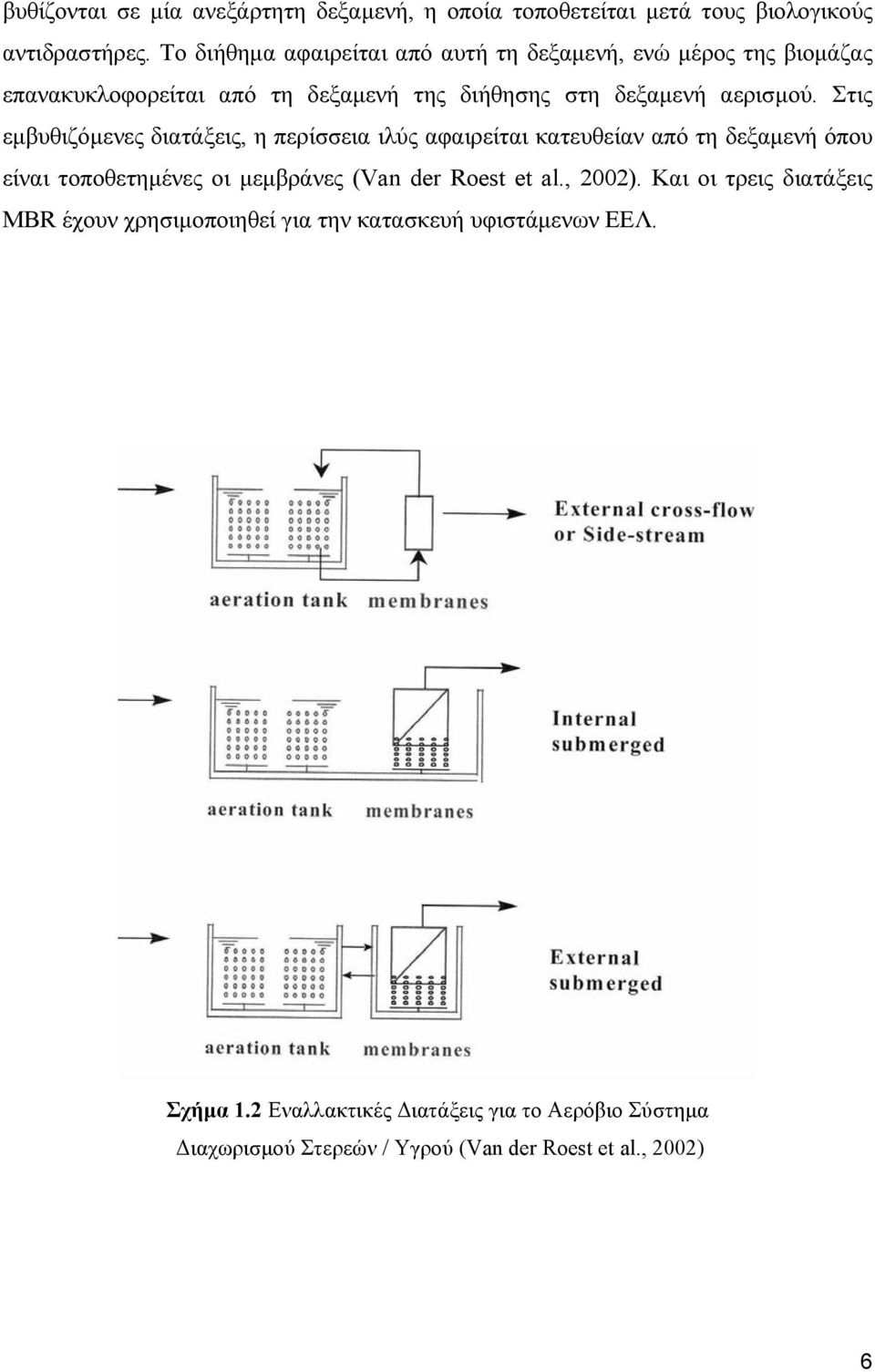 βυθίζονται σε μία ανεξάρτητη δεξαμενή, η οποία τοποθετείται μετά τους βιολογικούς αντιδραστήρες. Το διήθημα αφαιρείται από αυτή τη δεξαμενή, ενώ μέρος της βιομάζας επανακυκλοφορείται από τη δεξαμενή της διήθησης στη δεξαμενή αερισμού. Στις εμβυθιζόμενες διατάξεις, η περίσσεια ιλύς αφαιρείται κατευθείαν από τη δεξαμενή όπου είναι τοποθετημένες οι μεμβράνες (Van der Roest et al., 2002). Και οι τρεις διατάξεις MBR έχουν χρησιμοποιηθεί για την κατασκευή υφιστάμενων ΕΕΛ.

External cross-flow or Side-stream

aeration tank membranes

Internal submerged

aeration tank membranes

External submerged

aeration tank membranes

Σχήμα 1.2 Εναλλακτικές Διατάξεις για το Αερόβιο Σύστημα Διαχωρισμού Στερεών / Υγρού (Van der Roest et al., 2002)

6